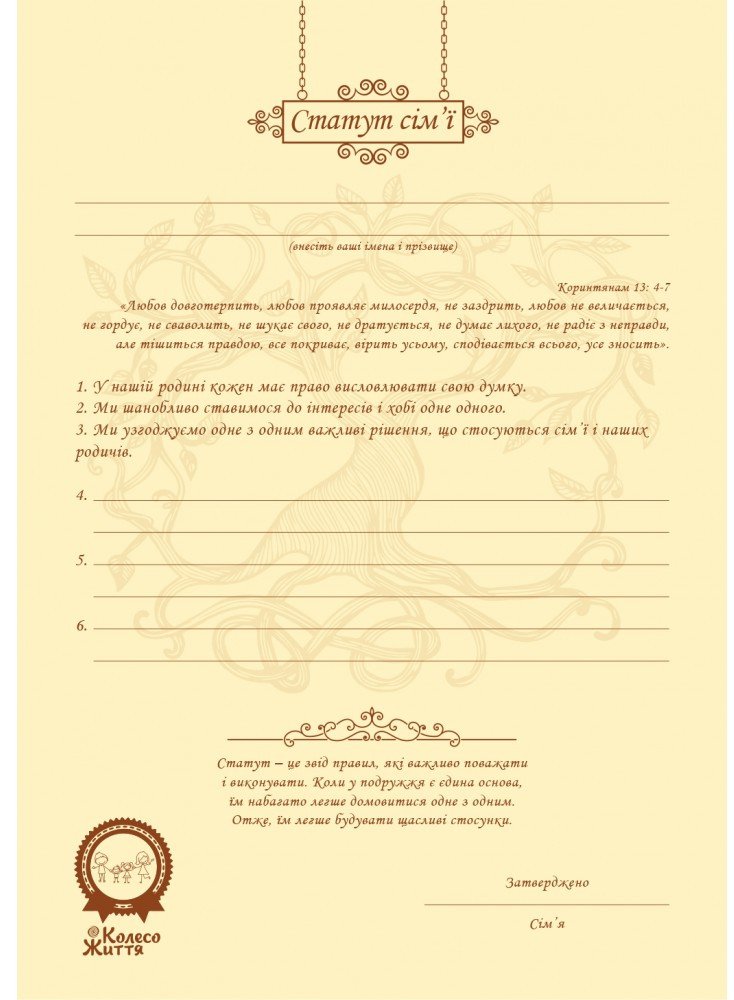 Статут сім'ї

(внесіть ваші імена і прізвище)

Коринтянам 13: 4-7
«Любов довготерпить, любов проявляє милосердя, не заздрить, любов не величається, не гордує, не сваволить, не шукає свого, не дратується, не думає лихого, не радіє з неправди, але тішиться правдою, все покриває, вірить усьому, сподівається всього, усе зносить».

1. У нашій родині кожен має право висловлювати свою думку.
2. Ми шанобливо ставимося до інтересів і хобі одне одного.
3. Ми узгоджуємо одне з одним важливі рішення, що стосуються сім'ї і наших родичів.

4.

5.

6.

Статут – це звід правил, які важливо поважати і виконувати. Коли у подружжя є єдина основа, їм набагато легше домовитися одне з одним. Отже, їм легше будувати щасливі стосунки.

Затверджено

Сім'я

Колесо Життя